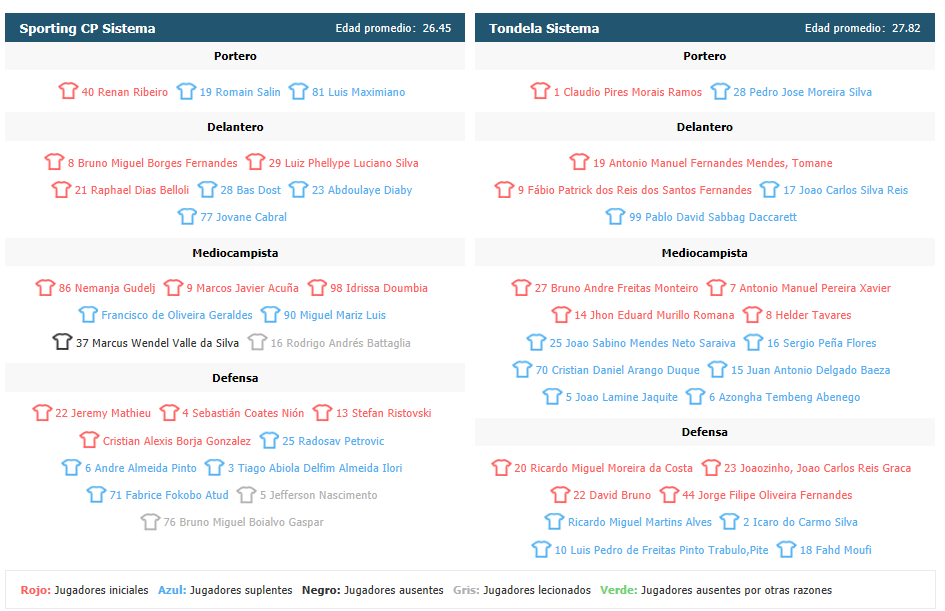 Sporting CP Sistema
Edad promedio: 26.45

Portero

40 Renan Ribeiro 19 Romain Salin 81 Luis Maximiano

Delantero

8 Bruno Miguel Borges Fernandes 29 Luiz Phellype Luciano Silva
21 Raphael Dias Belloli 28 Bas Dost 23 Abdoulaye Diaby
77 Jovane Cabral

Mediocampista

86 Nemanja Gudelj 9 Marcos Javier Acuña 98 Idrissa Doumbia
Francisco de Oliveira Geraldes 90 Miguel Mariz Luis
37 Marcus Wendel Valle da Silva 16 Rodrigo Andrés Battaglia

Defensa

22 Jeremy Mathieu 4 Sebastián Coates Nión 13 Stefan Ristovski
Cristian Alexis Borja Gonzalez 25 Radosav Petrovic
6 Andre Almeida Pinto 3 Tiago Abiola Delfim Almeida Ilori
71 Fabrice Fokobo Atud 5 Jefferson Nascimento
76 Bruno Miguel Boialvo Gaspar

Tondela Sistema
Edad promedio: 27.82

Portero

1 Claudio Pires Morais Ramos 28 Pedro Jose Moreira Silva

Delantero

19 Antonio Manuel Fernandes Mendes, Tomane
9 Fábio Patrick dos Reis dos Santos Fernandes 17 Joao Carlos Silva Reis
99 Pablo David Sabbag Daccarett

Mediocampista

27 Bruno Andre Freitas Monteiro 7 Antonio Manuel Pereira Xavier
14 Jhon Eduard Murillo Romana 8 Helder Tavares
25 Joao Sabino Mendes Neto Saraiva 16 Sergio Peña Flores
70 Cristian Daniel Arango Duque 15 Juan Antonio Delgado Baeza
5 Joao Lamine Jaquite 6 Azongha Tembeng Abenego

Defensa

20 Ricardo Miguel Moreira da Costa 23 Joaozinho, Joao Carlos Reis Graca
22 David Bruno 44 Jorge Filipe Oliveira Fernandes
Ricardo Miguel Martins Alves 2 Icaro do Carmo Silva
10 Luis Pedro de Freitas Pinto Trabulo,Pite 18 Fahd Moufi

Rojo: Jugadores iniciales Azul: Jugadores suplentes Negro: Jugadores ausentes Gris: Jugadores lecionados Verde: Jugadores ausentes por otras razones